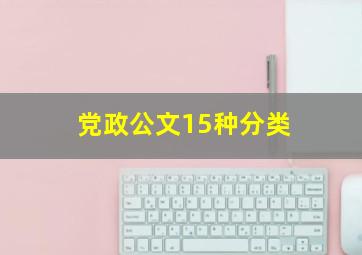 党政公文15种分类